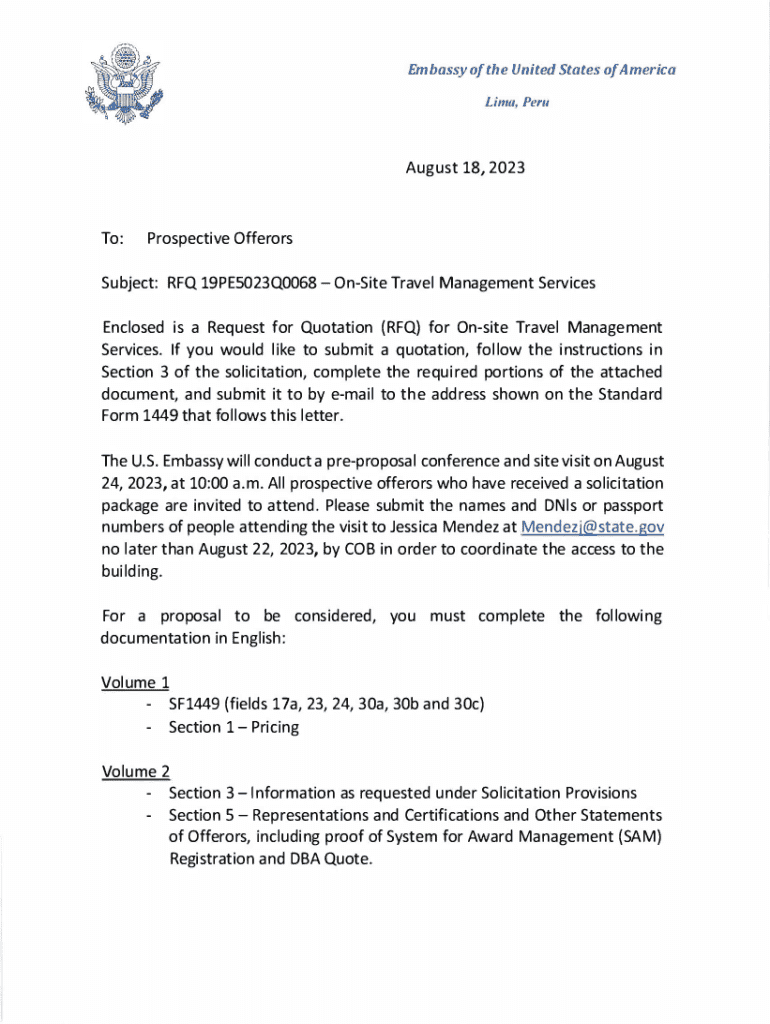 Embassy of the United States of America

Lima, Peru

August 18, 2023

To: Prospective Offerors

Subject: RFQ 19PE5023Q0068 – On-Site Travel Management Services

Enclosed is a Request for Quotation (RFQ) for On-site Travel Management Services. If you would like to submit a quotation, follow the instructions in Section 3 of the solicitation, complete the required portions of the attached document, and submit it to by e-mail to the address shown on the Standard Form 1449 that follows this letter.

The U.S. Embassy will conduct a pre-proposal conference and site visit on August 24, 2023, at 10:00 a.m. All prospective offerors who have received a solicitation package are invited to attend. Please submit the names and DNIs or passport numbers of people attending the visit to Jessica Mendez at Mendezj@state.gov no later than August 22, 2023, by COB in order to coordinate the access to the building.

For a proposal to be considered, you must complete the following documentation in English:

Volume 1
- SF1449 (fields 17a, 23, 24, 30a, 30b and 30c)
- Section 1 – Pricing

Volume 2
- Section 3 – Information as requested under Solicitation Provisions
- Section 5 – Representations and Certifications and Other Statements of Offerors, including proof of System for Award Management (SAM) Registration and DBA Quote.